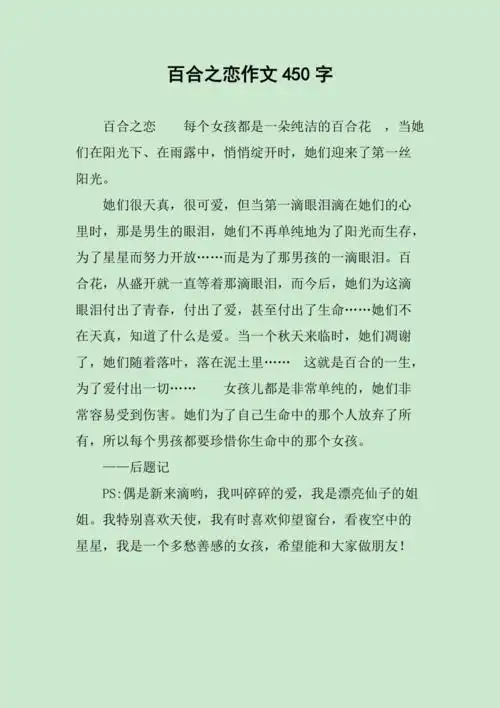 百合之恋作文 450 字

百合之恋　　每个女孩都是一朵纯洁的百合花　，当她们在阳光下、在雨露中，悄悄绽开时，她们迎来了第一丝阳光。

她们很天真，很可爱，但当第一滴眼泪滴在她们的心里时，那是男生的眼泪，她们不再单纯地为了阳光而生存，为了星星而努力开放……而是为了那男孩的一滴眼泪。百合花，从盛开就一直等着那滴眼泪，而今后，她们为这滴眼泪付出了青春，付出了爱，甚至付出了生命……她们不在天真，知道了什么是爱。当一个秋天来临时，她们凋谢了，她们随着落叶，落在泥土里……　这就是百合的一生，为了爱付出一切……　　女孩儿都是非常单纯的，她们非常容易受到伤害。她们为了自己生命中的那个人放弃了所有，所以每个男孩都要珍惜你生命中的那个女孩。

——后题记

PS:偶是新来滴哟，我叫碎碎的爱，我是漂亮仙子的姐姐。我特别喜欢天使，我有时喜欢仰望窗台，看夜空中的星星，我是一个多愁善感的女孩，希望能和大家做朋友！